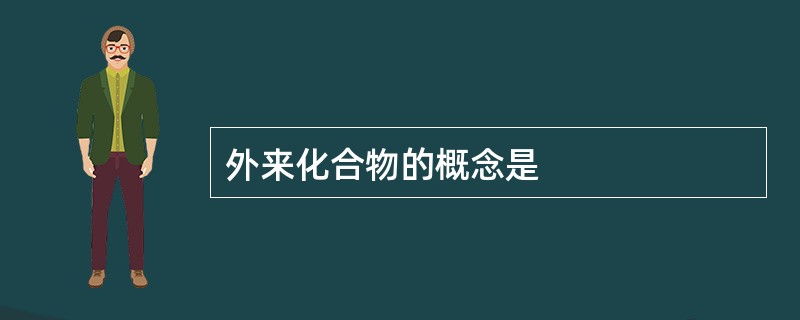 外来化合物的概念是